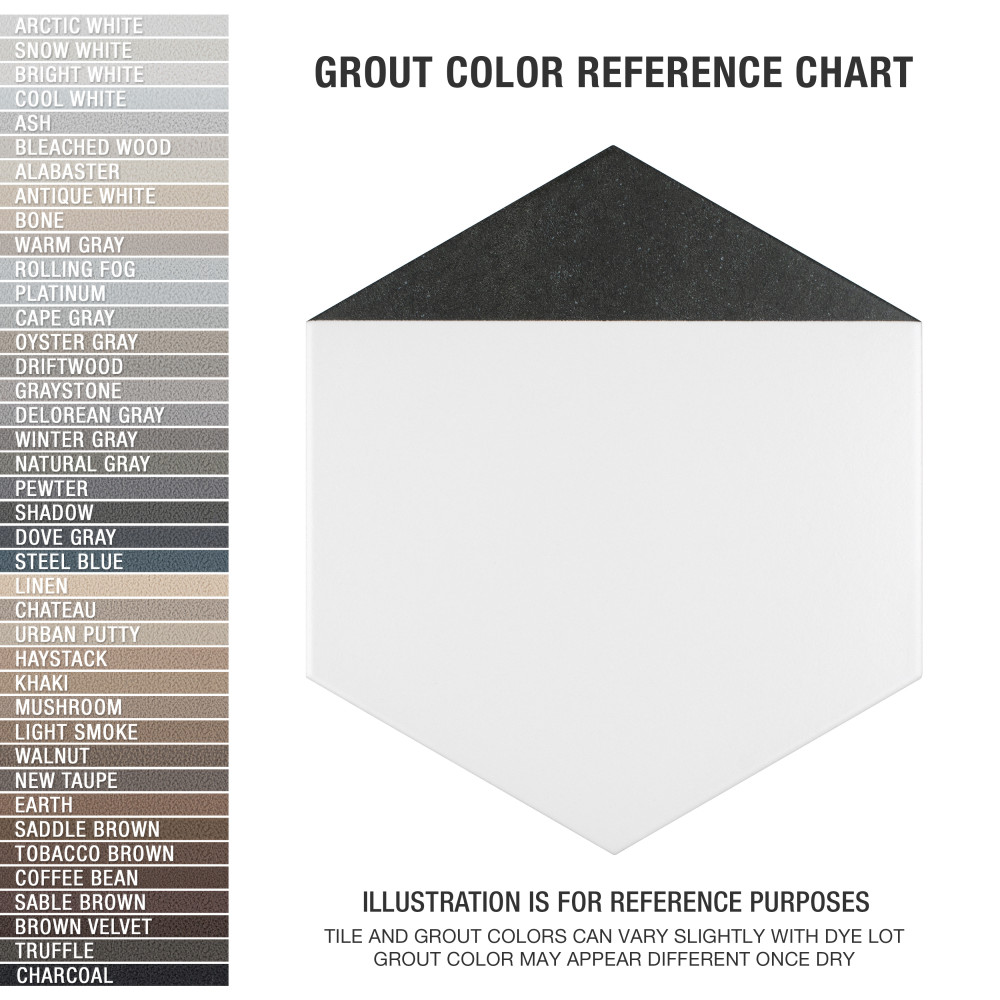 ARCTIC WHITE
SNOW WHITE
BRIGHT WHITE
COOL WHITE
ASH
BLEACHED WOOD
ALABASTER
ANTIQUE WHITE
BONE
WARM GRAY
ROLLING FOG
PLATINUM
CAPE GRAY
OYSTER GRAY
DRIFTWOOD
GRAYSTONE
DELOREAN GRAY
WINTER GRAY
NATURAL GRAY
PEWTER
SHADOW
DOVE GRAY
STEEL BLUE
LINEN
CHATEAU
URBAN PUTTY
HAYSTACK
KHAKI
MUSHROOM
LIGHT SMOKE
WALNUT
NEW TAUPE
EARTH
SADDLE BROWN
TOBACCO BROWN
COFFEE BEAN
SABLE BROWN
BROWN VELVET
TRUFFLE
CHARCOAL

GROUT COLOR REFERENCE CHART

ILLUSTRATION IS FOR REFERENCE PURPOSES
TILE AND GROUT COLORS CAN VARY SLIGHTLY WITH DYE LOT
GROUT COLOR MAY APPEAR DIFFERENT ONCE DRY